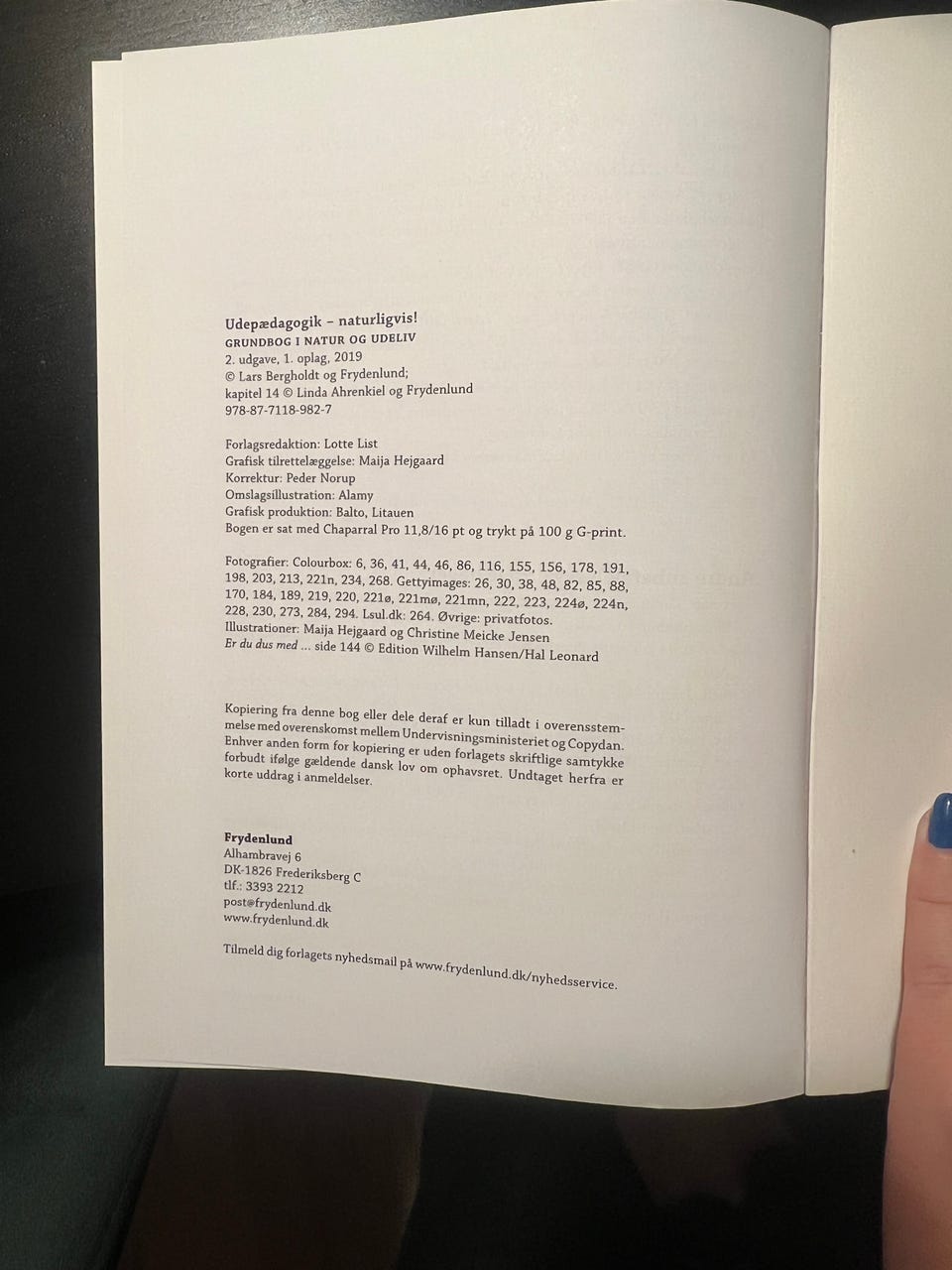 Udepædagogik – naturligvis!
GRUNDBOG I NATUR OG UDELIV
2. udgave, 1. oplag, 2019
© Lars Bergholdt og Frydenlund;
kapitel 14 © Linda Ahrenkiel og Frydenlund
978-87-7118-982-7

Forlagsredaktion: Lotte List
Grafisk tilrettelæggelse: Maija Hejgaard
Korrektur: Peder Norup
Omslagsillustration: Alamy
Grafisk produktion: Balto, Litauen
Bogen er sat med Chaparral Pro 11,8/16 pt og trykt på 100 g G-print.

Fotografier: Colourbox: 6, 36, 41, 44, 46, 86, 116, 155, 156, 178, 191, 198, 203, 213, 221n, 234, 268. Gettyimages: 26, 30, 38, 48, 82, 85, 88, 170, 184, 189, 219, 220, 221ø, 221mø, 221mn, 222, 223, 224ø, 224n, 228, 230, 273, 284, 294. Lsul.dk: 264. Øvrige: privatfotos.
Illustrationer: Maija Hejgaard og Christine Meicke Jensen
Er du dus med ... side 144 © Edition Wilhelm Hansen/Hal Leonard

Kopiering fra denne bog eller dele deraf er kun tilladt i overensstemmelse med overenskomst mellem Undervisningsministeriet og Copydan. Enhver anden form for kopiering er uden forlagets skriftlige samtykke forbudt ifølge gældende dansk lov om ophavsret. Undtaget herfra er korte uddrag i anmeldelser.

Frydenlund
Alhambravej 6
DK-1826 Frederiksberg C
tlf.: 3393 2212
post@frydenlund.dk
www.frydenlund.dk

Tilmeld dig forlagets nyhedsmail på www.frydenlund.dk/nyhedsservice.